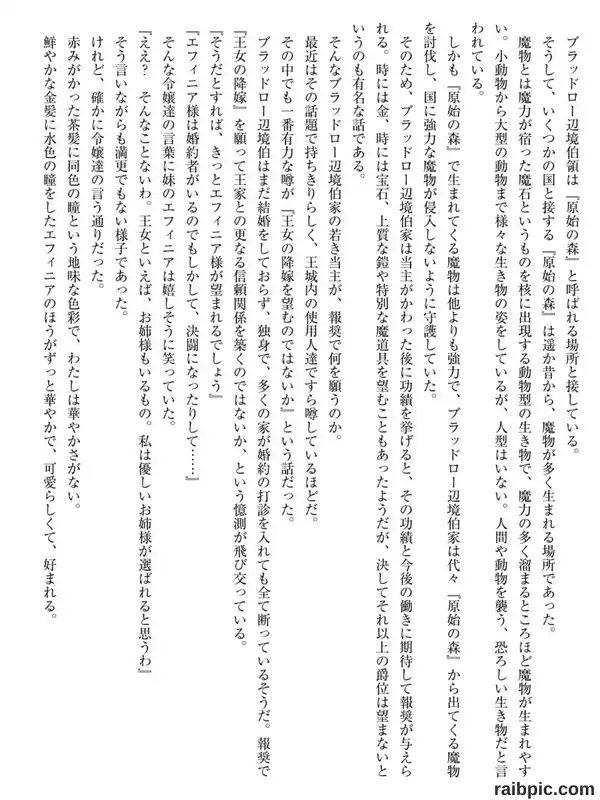 ブラッドロー辺境伯領は『原始の森』と呼ばれる場所と接している。

そうして、いくつかの国と接する『原始の森』は遥か昔から、魔物が多く生まれる場所であった。

魔物とは魔力が宿った魔石というものを核に出現する動物型の生き物で、魔力の多く溜まるところほど魔物が生まれやすい。小動物から大型の動物まで様々な生き物の姿をしているが、人型はいない。人間や動物を襲う、恐ろしい生き物だと言われている。

しかも『原始の森』で生まれてくる魔物は他よりも強力で、ブラッドロー辺境伯家は代々『原始の森』から出てくる魔物を討伐し、国に強力な魔物が侵入しないように守護していた。

そのため、ブラッドロー辺境伯家は当主がかわった後に功績を挙げると、その功績と今後の働きに期待して報奨が与えられる。時には金、時には宝石、上質な鎧や特別な魔道具を望むこともあったようだが、決してそれ以上の爵位は望まないというのも有名な話である。

そんなブラッドロー辺境伯家の若き当主が、報奨で何を願うのか。

最近はその話題で持ちきりらしく、王城内の使用人達ですら噂しているほどだ。

その中でも一番有力な噂が『王女の降嫁を望むのではないか』という話だった。

ブラッドロー辺境伯はまだ結婚をしておらず、独身で、多くの家が婚約の打診を入れても全て断っているそうだ。報奨で『王女の降嫁』を願って王家との更なる信頼関係を築くのではないか、という憶測が飛び交っている。

『そうだとすれば、きっとエフィニア様が望まれるでしょう』

『エフィニア様は婚約者がいるのでもしかして、決闘になったりして……』

そんな令嬢達の言葉に妹のエフィニアは嬉しそうに笑っていた。

『ええ？　そんなことないわ。王女といえば、お姉様もいるもの。私は優しいお姉様が選ばれると思うわ』

そう言いながらも満更でもない様子であった。

けれど、確かに令嬢達の言う通りだった。

赤みがかった茶髪に同色の瞳という地味な色彩で、わたしは華やかさがない。

鮮やかな金髪に水色の瞳をしたエフィニアのほうがずっと華やかで、可愛らしくて、好まれる。

raibpic.com